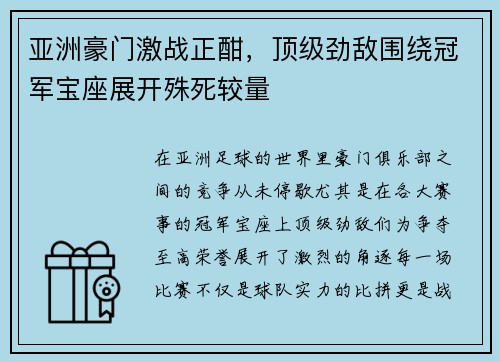 亚洲豪门激战正酣，顶级劲敌围绕冠军宝座展开殊死较量

在亚洲足球的世界里豪门俱乐部之间的竞争从未停歇尤其是在各大赛事的冠军宝座上顶级劲敌们为争夺至高荣誉展开了激烈的角逐每一场比赛不仅是球队实力的比拼更是战